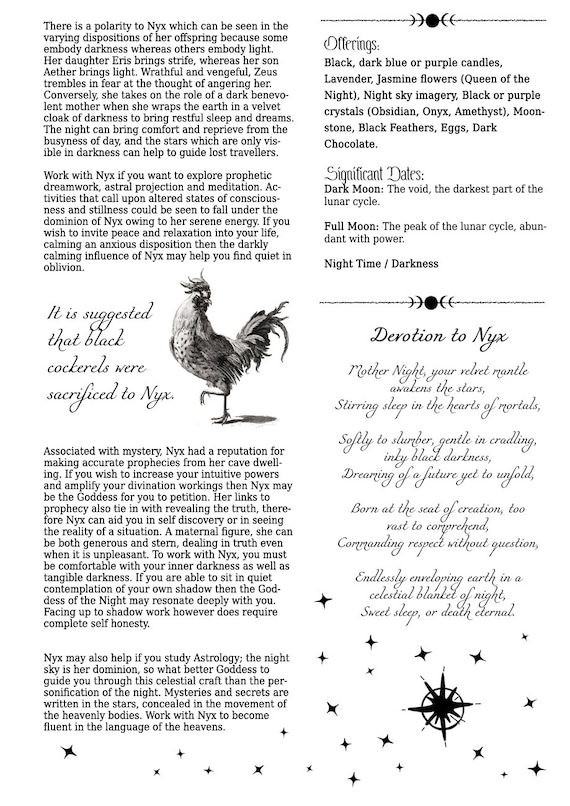 There is a polarity to Nyx which can be seen in the varying dispositions of her offspring because some embody darkness whereas others embody light. Her daughter Eris brings strife, whereas her son Aether brings light. Wrathful and vengeful, Zeus trembles in fear at the thought of angering her. Conversely, she takes on the role of a dark benevolent mother when she wraps the earth in a velvet cloak of darkness to bring restful sleep and dreams. The night can bring comfort and reprieve from the busyness of day, and the stars which are only visible in darkness can help to guide lost travellers.

Work with Nyx if you want to explore prophetic dreamwork, astral projection and meditation. Activities that call upon altered states of consciousness and stillness could be seen to fall under the dominion of Nyx owing to her serene energy. If you wish to invite peace and relaxation into your life, calming an anxious disposition then the darkly calming influence of Nyx may help you find quiet in oblivion.

It is suggested that black cockerels were sacrificed to Nyx.

Associated with mystery, Nyx had a reputation for making accurate prophecies from her cave dwelling. If you wish to increase your intuitive powers and amplify your divination workings then Nyx may be the Goddess for you to petition. Her links to prophecy also tie in with revealing the truth, therefore Nyx can aid you in self discovery or in seeing the reality of a situation. A maternal figure, she can be both generous and stern, dealing in truth even when it is unpleasant. To work with Nyx, you must be comfortable with your inner darkness as well as tangible darkness. If you are able to sit in quiet contemplation of your own shadow then the Goddess of the Night may resonate deeply with you. Facing up to shadow work however does require complete self honesty.

Nyx may also help if you study Astrology; the night sky is her dominion, so what better Goddess to guide you through this celestial craft than the personification of the night. Mysteries and secrets are written in the stars, concealed in the movement of the heavenly bodies. Work with Nyx to become fluent in the language of the heavens.

Offerings:
Black, dark blue or purple candles, Lavender, Jasmine flowers (Queen of the Night), Night sky imagery, Black or purple crystals (Obsidian, Onyx, Amethyst), Moonstone, Black Feathers, Eggs, Dark Chocolate.

Significant Dates:
Dark Moon: The void, the darkest part of the lunar cycle.

Full Moon: The peak of the lunar cycle, abundant with power.

Night Time / Darkness

Devotion to Nyx

Mother Night, your velvet mantle awakens the stars,
Stirring sleep in the hearts of mortals,

Softly to slumber, gentle in cradling, inky black darkness,
Dreaming of a future yet to unfold,

Born at the seat of creation, too vast to comprehend,
Commanding respect without question,

Endlessly enveloping earth in a celestial blanket of night,
Sweet sleep, or death eternal.